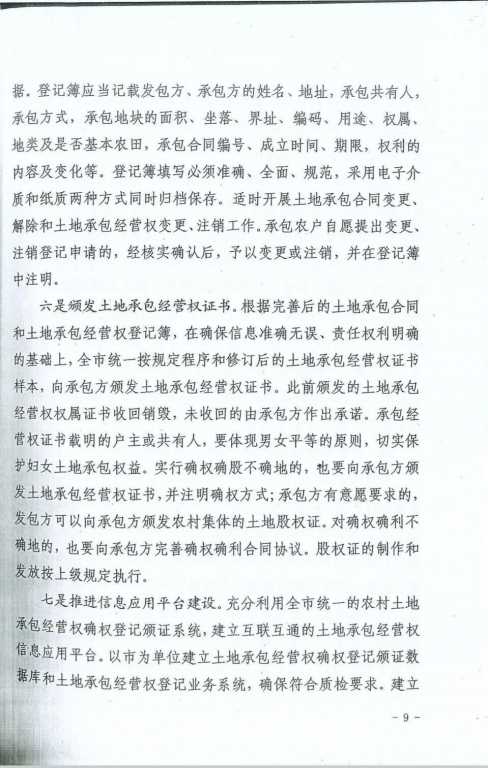 据。登记簿应当记载发包方、承包方的姓名、地址，承包共有人，承包方式，承包地块的面积、坐落、界址、编码、用途、权属、地类及是否基本农田，承包合同编号、成立时间、期限，权利的内容及变化等。登记簿填写必须准确、全面、规范，采用电子介质和纸质两种方式同时归档保存。适时开展土地承包合同变更、解除和土地承包经营权变更、注销工作。承包农户自愿提出变更、注销登记申请的，经核实确认后，予以变更或注销，并在登记簿中注明。

六是颁发土地承包经营权证书。根据完善后的土地承包合同和土地承包经营权登记簿，在确保信息准确无误、责任权利明确的基础上，全市统一按规定程序和修订后的土地承包经营权证书样本，向承包方颁发土地承包经营权证书。此前颁发的土地承包经营权权属证书收回销毁，未收回的由承包方作出承诺。承包经营权证书载明的户主或共有人，要体现男女平等的原则，切实保护妇女土地承包权益。实行确权确股不确地的，也要向承包方颁发土地承包经营权证书，并注明确权方式；承包方有意愿要求的，发包方可以向承包方颁发农村集体的土地股权证。对确权确利不确地的，也要向承包方完善确权确利合同协议。股权证的制作和发放按上级规定执行。

七是推进信息应用平台建设。充分利用全市统一的农村土地承包经营权确权登记颁证系统，建立互联互通的土地承包经营权信息应用平台。以市为单位建立土地承包经营权确权登记颁证数据库和土地承包经营权登记业务系统，确保符合质检要求。建立

- 9 -